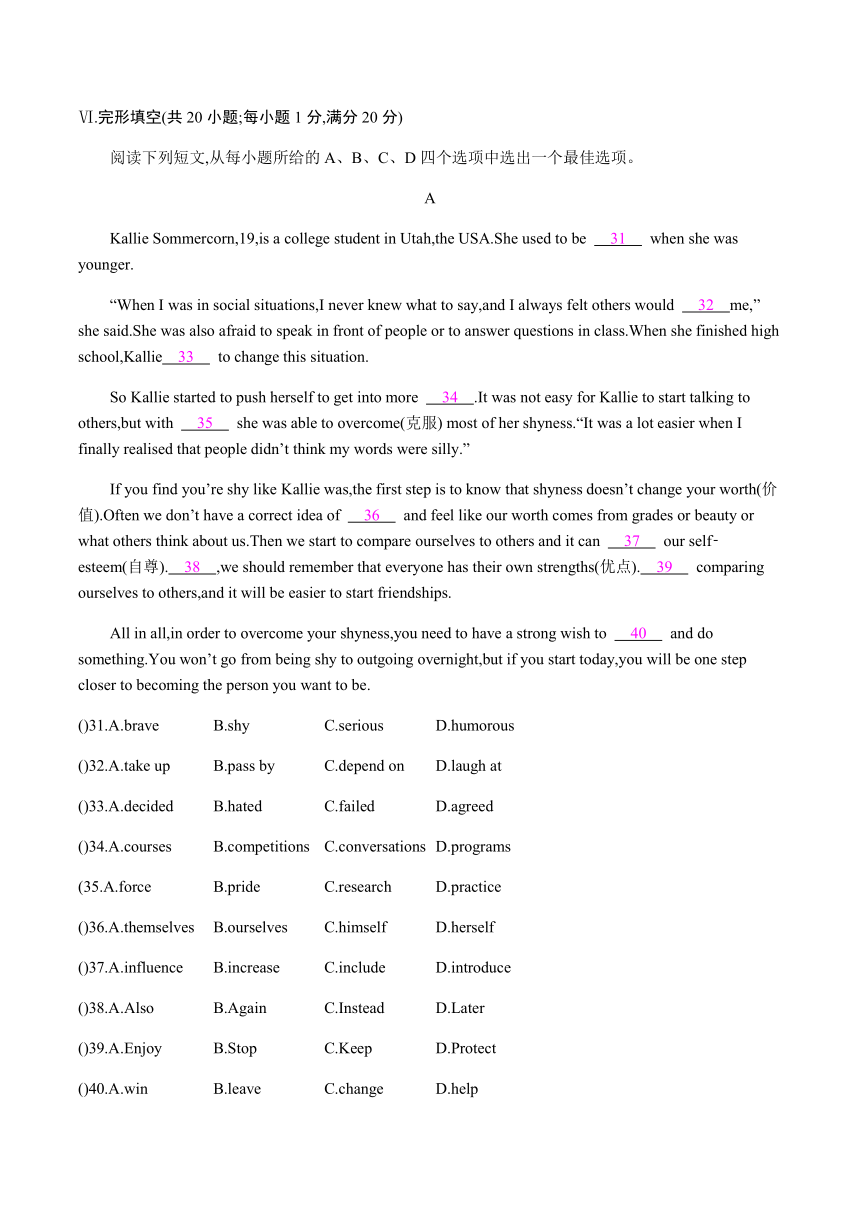 Ⅵ.完形填空(共 20 小题;每小题 1 分,满分 20 分)

阅读下列短文,从每小题所给的 A、B、C、D 四个选项中选出一个最佳选项。

A

Kallie Sommercorn,19,is a college student in Utah,the USA.She used to be __31__ when she was younger.

“When I was in social situations,I never knew what to say,and I always felt others would __32__me,” she said.She was also afraid to speak in front of people or to answer questions in class.When she finished high school,Kallie__33__ to change this situation.

So Kallie started to push herself to get into more __34__.It was not easy for Kallie to start talking to others,but with __35__ she was able to overcome(克服) most of her shyness.“It was a lot easier when I finally realised that people didn’t think my words were silly.”

If you find you’re shy like Kallie was,the first step is to know that shyness doesn’t change your worth(价值).Often we don’t have a correct idea of __36__ and feel like our worth comes from grades or beauty or what others think about us.Then we start to compare ourselves to others and it can __37__ our self-esteem(自尊).__38__,we should remember that everyone has their own strengths(优点).__39__ comparing ourselves to others,and it will be easier to start friendships.

All in all,in order to overcome your shyness,you need to have a strong wish to __40__ and do something.You won’t go from being shy to outgoing overnight,but if you start today,you will be one step closer to becoming the person you want to be.

()31.A.brave B.shy C.serious D.humorous

()32.A.take up B.pass by C.depend on D.laugh at

()33.A.decided B.hated C.failed D.agreed

()34.A.courses B.competitions C.conversations D.programs

(35.A.force B.pride C.research D.practice

()36.A.themselves B.ourselves C.himself D.herself

()37.A.influence B.increase C.include D.introduce

()38.A.Also B.Again C.Instead D.Later

()39.A.Enjoy B.Stop C.Keep D.Protect

()40.A.win B.leave C.change D.help